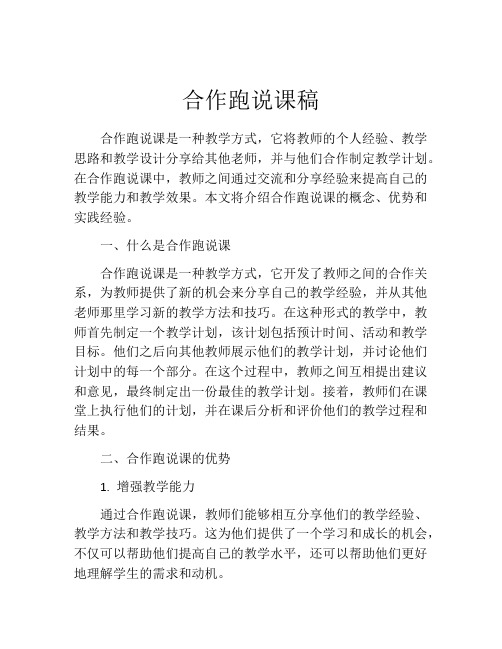 合作跑说课稿

合作跑说课是一种教学方式，它将教师的个人经验、教学思路和教学设计分享给其他老师，并与他们合作制定教学计划。在合作跑说课中，教师之间通过交流和分享经验来提高自己的教学能力和教学效果。本文将介绍合作跑说课的概念、优势和实践经验。

一、什么是合作跑说课

合作跑说课是一种教学方式，它开发了教师之间的合作关系，为教师提供了新的机会来分享自己的教学经验，并从其他老师那里学习新的教学方法和技巧。在这种形式的教学中，教师首先制定一个教学计划，该计划包括预计时间、活动和教学目标。他们之后向其他教师展示他们的教学计划，并讨论他们计划中的每一个部分。在这个过程中，教师之间互相提出建议和意见，最终制定出一份最佳的教学计划。接着，教师们在课堂上执行他们的计划，并在课后分析和评价他们的教学过程和结果。

二、合作跑说课的优势

1. 增强教学能力

通过合作跑说课，教师们能够相互分享他们的教学经验、教学方法和教学技巧。这为他们提供了一个学习和成长的机会，不仅可以帮助他们提高自己的教学水平，还可以帮助他们更好地理解学生的需求和动机。